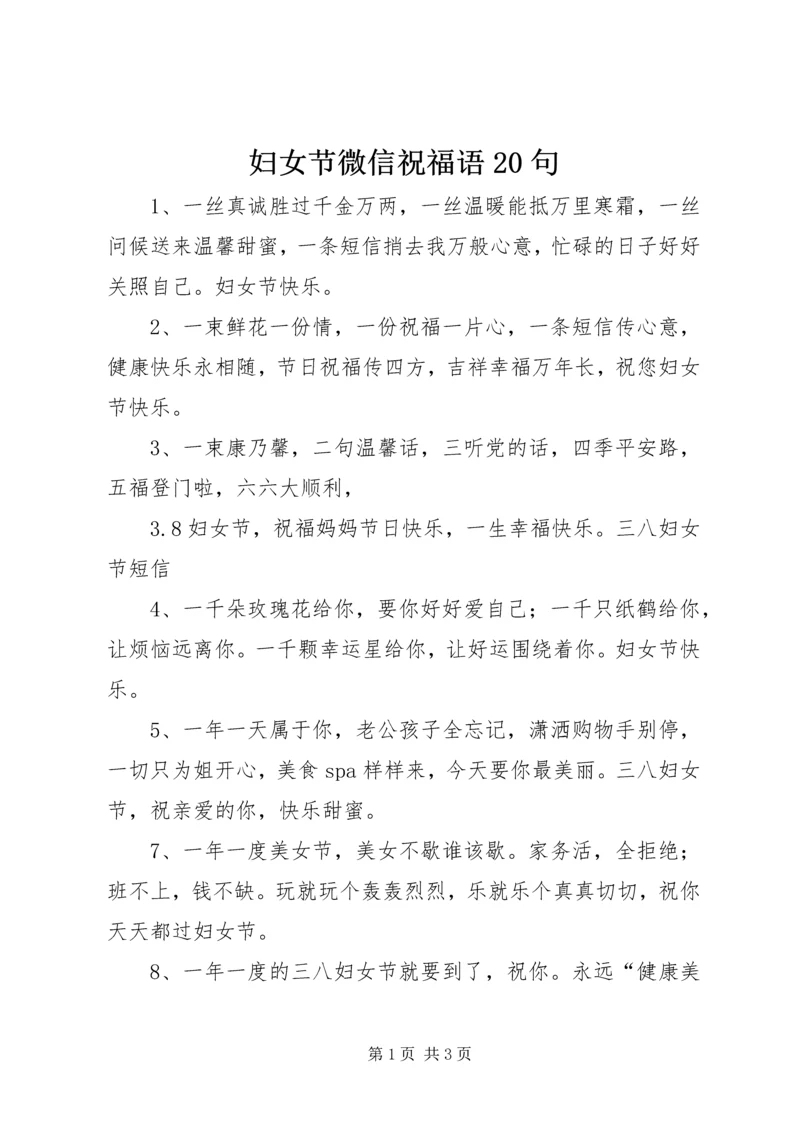 妇女节微信祝福语 20 句

1、一丝真诚胜过千金万两，一丝温暖能抵万里寒霜，一丝问候送来温馨甜蜜，一条短信捎去我万般心意，忙碌的日子好好关照自己。妇女节快乐。

2、一束鲜花一份情，一份祝福一片心，一条短信传心意，健康快乐永相随，节日祝福传四方，吉祥幸福万年长，祝您妇女节快乐。

3、一束康乃馨，二句温馨话，三听党的话，四季平安路，五福登门啦，六六大顺利，

3.8 妇女节，祝福妈妈节日快乐，一生幸福快乐。三八妇女节短信

4、一千朵玫瑰花给你，要你好好爱自己；一千只纸鹤给你，让烦恼远离你。一千颗幸运星给你，让好运围绕着你。妇女节快乐。

5、一年一天属于你，老公孩子全忘记，潇洒购物手别停，一切只为姐开心，美食 spa 样样来，今天要你最美丽。三八妇女节，祝亲爱的你，快乐甜蜜。

7、一年一度美女节，美女不歇谁该歇。家务活，全拒绝；班不上，钱不缺。玩就玩个轰轰烈烈，乐就乐个真真切切，祝你天天都过妇女节。

8、一年一度的三八妇女节就要到了，祝你。永远“健康美

第 1 页 共 3 页